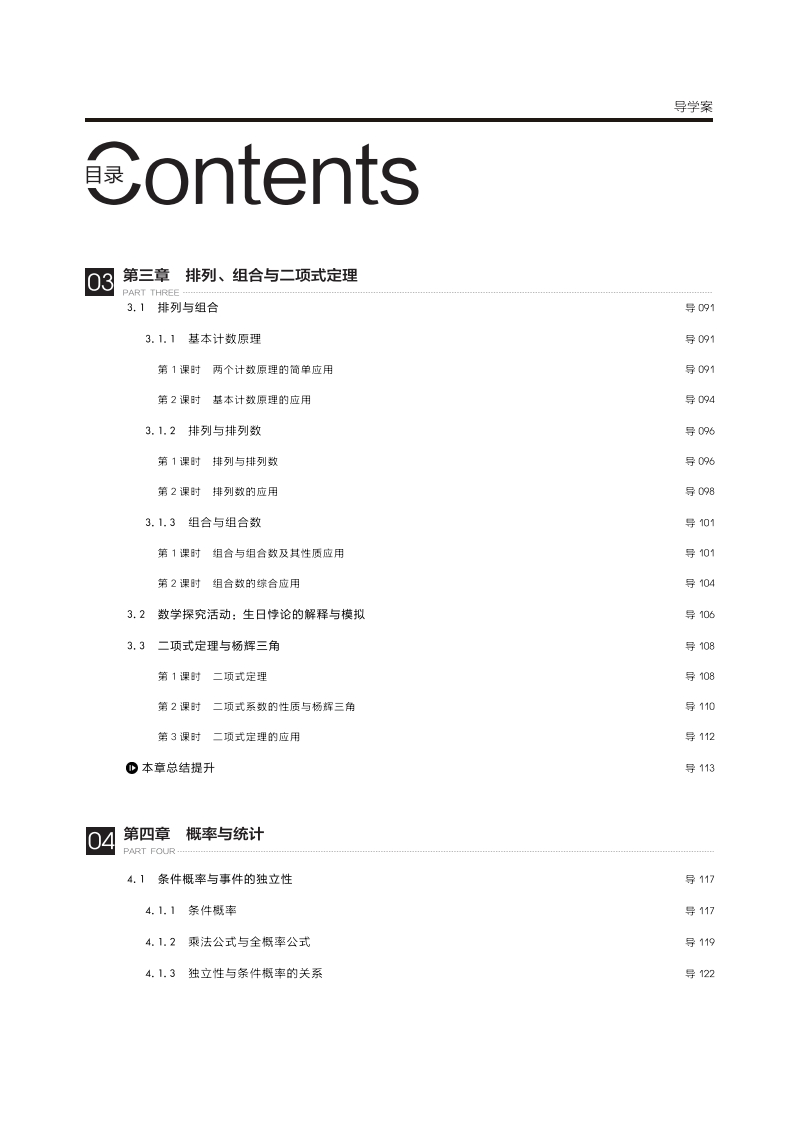 导学案

目录Contents

03 第三章 排列、组合与二项式定理
PART THREE

3.1 排列与组合 导091

3.1.1 基本计数原理 导091

第1课时 两个计数原理的简单应用 导091

第2课时 基本计数原理的应用 导094

3.1.2 排列与排列数 导096

第1课时 排列与排列数 导096

第2课时 排列数的应用 导098

3.1.3 组合与组合数 导101

第1课时 组合与组合数及其性质应用 导101

第2课时 组合数的综合应用 导104

3.2 数学探究活动：生日悖论的解释与模拟 导106

3.3 二项式定理与杨辉三角 导108

第1课时 二项式定理 导108

第2课时 二项式系数的性质与杨辉三角 导110

第3课时 二项式定理的应用 导112

本章总结提升 导113

04 第四章 概率与统计
PART FOUR

4.1 条件概率与事件的独立性 导117

4.1.1 条件概率 导117

4.1.2 乘法公式与全概率公式 导119

4.1.3 独立性与条件概率的关系 导122